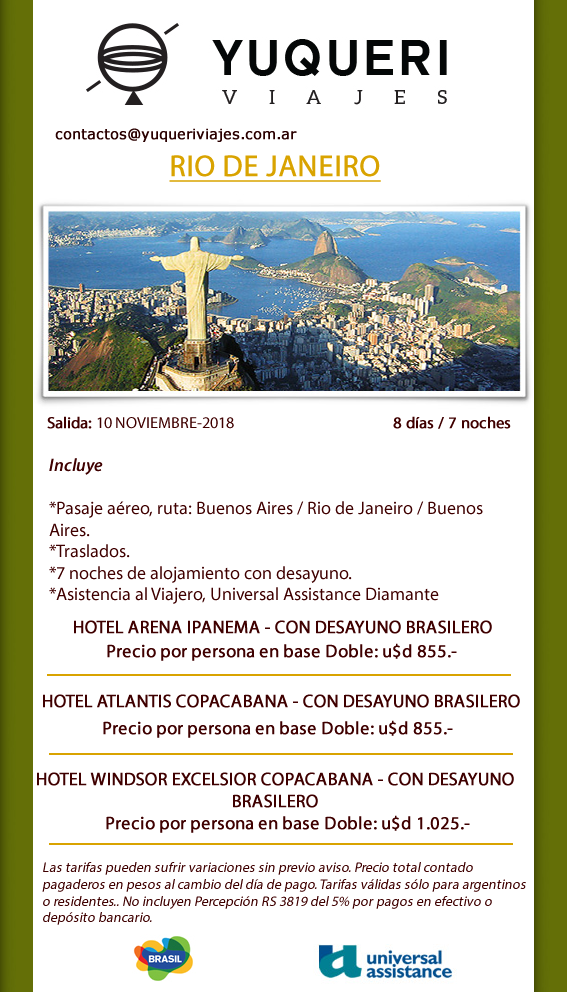 YUQUERI
VIAJES

contactos@yuqueriviajes.com.ar

RIO DE JANEIRO

Salida: 10 NOVIEMBRE-2018

8 días / 7 noches

Incluye

*Pasaje aéreo, ruta: Buenos Aires / Rio de Janeiro / Buenos Aires.
*Traslados.
*7 noches de alojamiento con desayuno.
*Asistencia al Viajero, Universal Assistance Diamante

HOTEL ARENA IPANEMA - CON DESAYUNO BRASILERO
Precio por persona en base Doble: u$d 855.-

HOTEL ATLANTIS COPACABANA - CON DESAYUNO BRASILERO
Precio por persona en base Doble: u$d 855.-

HOTEL WINDSOR EXCELSIOR COPACABANA - CON DESAYUNO BRASILERO
Precio por persona en base Doble: u$d 1.025.-

Las tarifas pueden sufrir variaciones sin previo aviso. Precio total contado pagaderos en pesos al cambio del día de pago. Tarifas válidas sólo para argentinos o residentes.. No incluyen Percepción RS 3819 del 5% por pagos en efectivo o depósito bancario.

BRASIL

universal assistance